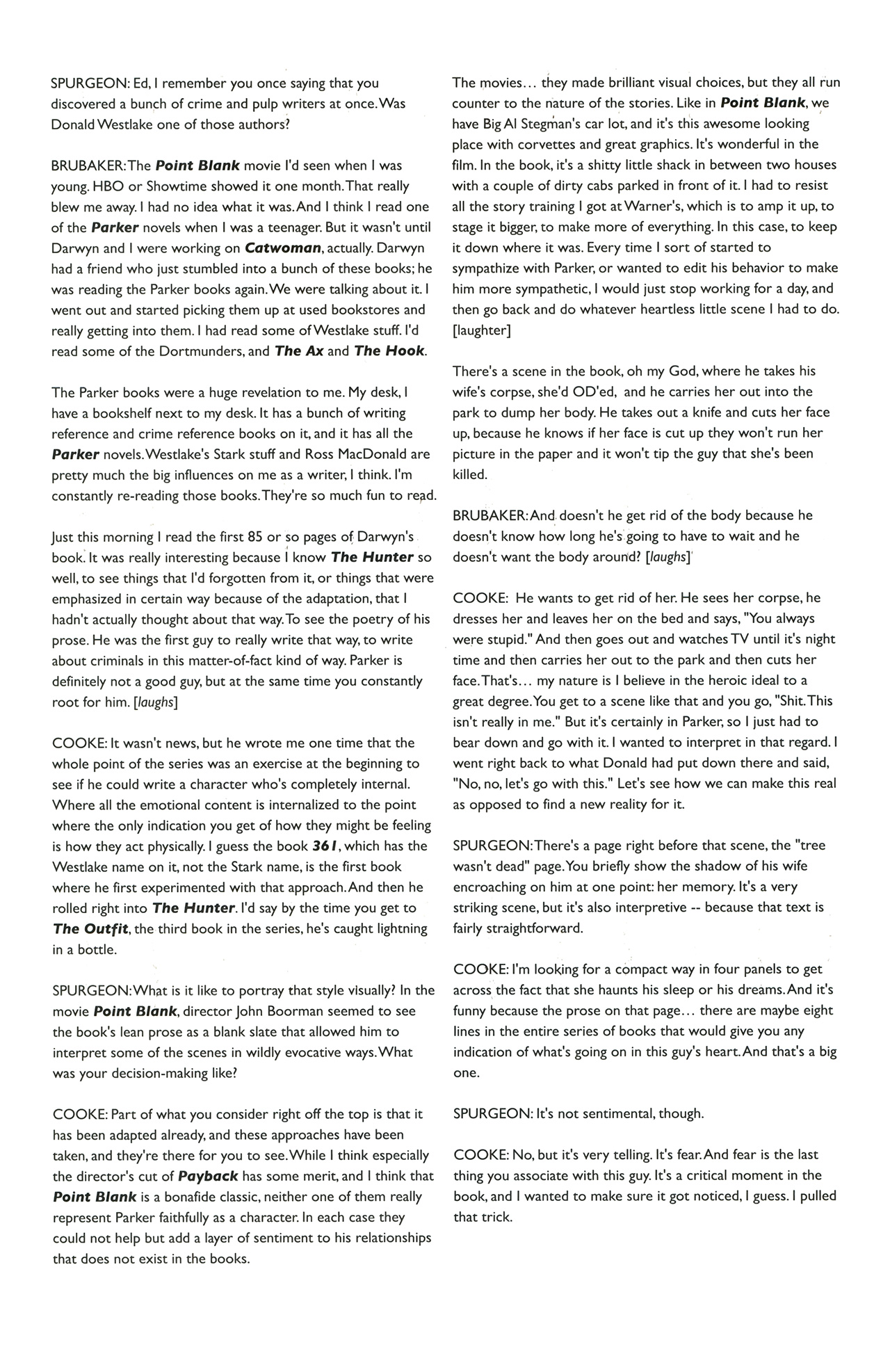 SPURGEON: Ed, I remember you once saying that you discovered a bunch of crime and pulp writers at once. Was Donald Westlake one of those authors?

BRUBAKER: The Point Blank movie I'd seen when I was young. HBO or Showtime showed it one month. That really blew me away. I had no idea what it was. And I think I read one of the Parker novels when I was a teenager. But it wasn't until Darwyn and I were working on Catwoman, actually. Darwyn had a friend who just stumbled into a bunch of these books; he was reading the Parker books again. We were talking about it. I went out and started picking them up at used bookstores and really getting into them. I had read some of Westlake stuff. I'd read some of the Dortmunders, and The Ax and The Hook.

The Parker books were a huge revelation to me. My desk, I have a bookshelf next to my desk. It has a bunch of writing reference and crime reference books on it, and it has all the Parker novels. Westlake's Stark stuff and Ross MacDonald are pretty much the big influences on me as a writer, I think. I'm constantly re-reading those books. They're so much fun to read.

Just this morning I read the first 85 or so pages of Darwyn's book. It was really interesting because I know The Hunter so well, to see things that I'd forgotten from it, or things that were emphasized in certain way because of the adaptation, that I hadn't actually thought about that way. To see the poetry of his prose. He was the first guy to really write that way, to write about criminals in this matter-of-fact kind of way. Parker is definitely not a good guy, but at the same time you constantly root for him. [laughs]

COOKE: It wasn't news, but he wrote me one time that the whole point of the series was an exercise at the beginning to see if he could write a character who's completely internal. Where all the emotional content is internalized to the point where the only indication you get of how they might be feeling is how they act physically. I guess the book 361, which has the Westlake name on it, not the Stark name, is the first book where he first experimented with that approach. And then he rolled right into The Hunter. I'd say by the time you get to The Outfit, the third book in the series, he's caught lightning in a bottle.

SPURGEON: What is it like to portray that style visually? In the movie Point Blank, director John Boorman seemed to see the book's lean prose as a blank slate that allowed him to interpret some of the scenes in wildly evocative ways. What was your decision-making like?

COOKE: Part of what you consider right off the top is that it has been adapted already, and these approaches have been taken, and they're there for you to see. While I think especially the director's cut of Payback has some merit, and I think that Point Blank is a bonafide classic, neither one of them really represent Parker faithfully as a character. In each case they could not help but add a layer of sentiment to his relationships that does not exist in the books.

The movies... they made brilliant visual choices, but they all run counter to the nature of the stories. Like in Point Blank, we have Big Al Stegman's car lot, and it's this awesome looking place with corvettes and great graphics. It's wonderful in the film. In the book, it's a shitty little shack in between two houses with a couple of dirty cabs parked in front of it. I had to resist all the story training I got at Warner's, which is to amp it up, to stage it bigger, to make more of everything. In this case, to keep it down where it was. Every time I sort of started to sympathize with Parker, or wanted to edit his behavior to make him more sympathetic, I would just stop working for a day, and then go back and do whatever heartless little scene I had to do. [laughter]

There's a scene in the book, oh my God, where he takes his wife's corpse, she'd OD'ed, and he carries her out into the park to dump her body. He takes out a knife and cuts her face up, because he knows if her face is cut up they won't run her picture in the paper and it won't tip the guy that she's been killed.

BRUBAKER: And doesn't he get rid of the body because he doesn't know how long he's going to have to wait and he doesn't want the body around? [laughs]

COOKE: He wants to get rid of her. He sees her corpse, he dresses her and leaves her on the bed and says, "You always were stupid." And then goes out and watches TV until it's night time and then carries her out to the park and then cuts her face. That's... my nature is I believe in the heroic ideal to a great degree. You get to a scene like that and you go, "Shit. This isn't really in me." But it's certainly in Parker, so I just had to bear down and go with it. I wanted to interpret in that regard. I went right back to what Donald had put down there and said, "No, no, let's go with this." Let's see how we can make this real as opposed to find a new reality for it.

SPURGEON: There's a page right before that scene, the "tree wasn't dead" page. You briefly show the shadow of his wife encroaching on him at one point: her memory. It's a very striking scene, but it's also interpretive -- because that text is fairly straightforward.

COOKE: I'm looking for a compact way in four panels to get across the fact that she haunts his sleep or his dreams. And it's funny because the prose on that page... there are maybe eight lines in the entire series of books that would give you any indication of what's going on in this guy's heart. And that's a big one.

SPURGEON: It's not sentimental, though.

COOKE: No, but it's very telling. It's fear. And fear is the last thing you associate with this guy. It's a critical moment in the book, and I wanted to make sure it got noticed, I guess. I pulled that trick.